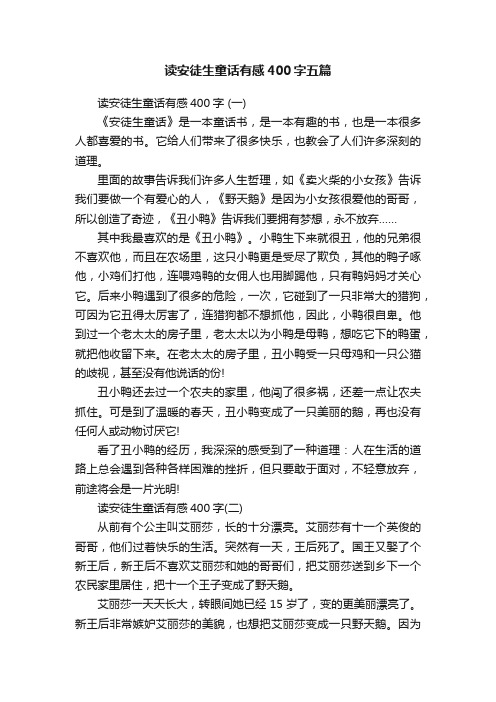 读安徒生童话有感400字五篇

读安徒生童话有感400字 (一)

《安徒生童话》是一本童话书，是一本有趣的书，也是一本很多人都喜爱的书。它给人们带来了很多快乐，也教会了人们许多深刻的道理。

里面的故事告诉我们许多人生哲理，如《卖火柴的小女孩》告诉我们要做一个有爱心的人，《野天鹅》是因为小女孩很爱他的哥哥，所以创造了奇迹，《丑小鸭》告诉我们要拥有梦想，永不放弃......

其中我最喜欢的是《丑小鸭》。小鸭生下来就很丑，他的兄弟很不喜欢他，而且在农场里，这只小鸭更是受尽了欺负，其他的鸭子啄他，小鸡们打他，连喂鸡鸭的女佣人也用脚踢他，只有鸭妈妈才关心它。后来小鸭遇到了很多的危险，一次，它碰到了一只非常大的猎狗，可因为它丑得太厉害了，连猎狗都不想抓他，因此，小鸭很自卑。他到过一个老太太的房子里，老太太以为小鸭是母鸭，想吃它下的鸭蛋，就把他收留下来。在老太太的房子里，丑小鸭受一只母鸡和一只公猫的歧视，甚至没有他说话的份!

丑小鸭还去过一个农夫的家里，他闯了很多祸，还差一点让农夫抓住。可是到了温暖的春天，丑小鸭变成了一只美丽的鹅，再也没有任何人或动物讨厌它!

看了丑小鸭的经历，我深深的感受到了一种道理：人在生活的道路上总会遇到各种各样困难的挫折，但只要敢于面对，不轻意放弃，前途将会是一片光明!

读安徒生童话有感400字(二)

从前有个公主叫艾丽莎，长的十分漂亮。艾丽莎有十一个英俊的哥哥，他们过着快乐的生活。突然有一天，王后死了。国王又娶了个新王后，新王后不喜欢艾丽莎和她的哥哥们，把艾丽莎送到乡下一个农民家里居住，把十一个王子变成了野天鹅。

艾丽莎一天天长大，转眼间她已经15岁了，变的更美丽漂亮了。新王后非常嫉妒艾丽莎的美貌，也想把艾丽莎变成一只野天鹅。因为